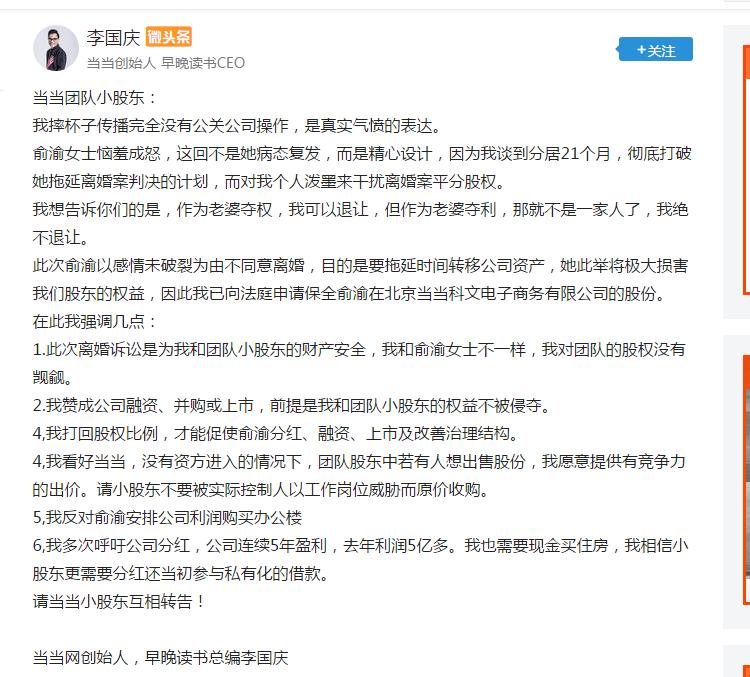 李国庆 微头条
当当创始人 早晚读书CEO
+关注

当当团队小股东：
我摔杯子传播完全没有公关公司操作，是真实气愤的表达。
俞渝女士恼羞成怒，这回不是她病态复发，而是精心设计，因为我谈到分居21个月，彻底打破她拖延离婚案判决的计划，而对我个人泼墨来干扰离婚案平分股权。
我想告诉你们的是，作为老婆夺权，我可以退让，但作为老婆夺利，那就不是一家人了，我绝不退让。
此次俞渝以感情未破裂为由不同意离婚，目的是要拖延时间转移公司资产，她此举将极大损害我们股东的权益，因此我已向法庭申请保全俞渝在北京当当科文电子商务有限公司的股份。
在此我强调几点：
1.此次离婚诉讼是为我和团队小股东的财产安全，我和俞渝女士不一样，我对团队的股权没有觊觎。
2.我赞成公司融资、并购或上市，前提是我和团队小股东的权益不被侵夺。
4,我打回股权比例，才能促使俞渝分红、融资、上市及改善治理结构。
4,我看好当当，没有资方进入的情况下，团队股东中若有人想出售股份，我愿意提供有竞争力的出价。请小股东不要被实际控制人以工作岗位威胁而原价收购。
5,我反对俞渝安排公司利润购买办公楼
6,我多次呼吁公司分红，公司连续5年盈利，去年利润5亿多。我也需要现金买住房，我相信小股东更需要分红还当初参与私有化的借款。
请当当小股东互相转告！

当当网创始人，早晚读书总编李国庆